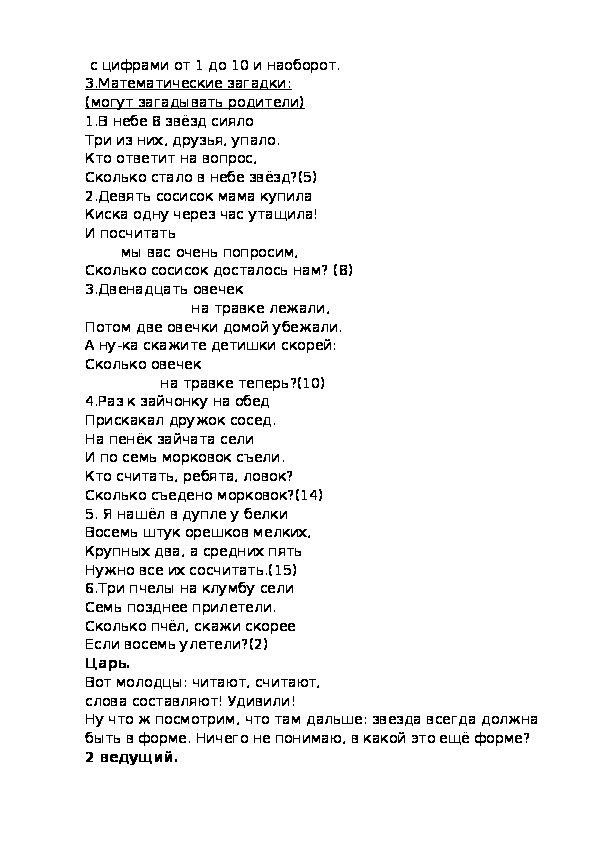 с цифрами от 1 до 10 и наоборот.
3.Математические загадки:
(могут загадывать родители)
1.В небе 8 звёзд сияло
Три из них, друзья, упало.
Кто ответит на вопрос,
Сколько стало в небе звёзд?(5)
2.Девять сосисок мама купила
Киска одну через час утащила!
И посчитать
мы вас очень попросим,
Сколько сосисок досталось нам? (8)
3.Двенадцать овечек
на травке лежали,
Потом две овечки домой убежали.
А ну-ка скажите детишки скорей:
Сколько овечек
на травке теперь?(10)
4.Раз к зайчонку на обед
Прискакал дружок сосед.
На пенёк зайчата сели
И по семь морковок съели.
Кто считать, ребята, ловок?
Сколько съедено морковок?(14)
5. Я нашёл в дупле у белки
Восемь штук орешков мелких,
Крупных два, а средних пять
Нужно все их сосчитать.(15)
6.Три пчелы на клумбу сели
Семь позднее прилетели.
Сколько пчёл, скажи скорее
Если восемь улетели?(2)
Царь.
Вот молодцы: читают, считают,
слова составляют! Удивили!
Ну что ж посмотрим, что там дальше: звезда всегда должна быть в форме. Ничего не понимаю, в какой это ещё форме?
2 ведущий.